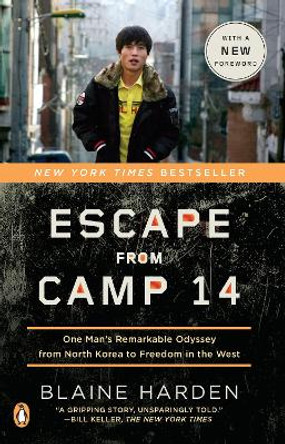 WITH A NEW FOREWORD

NEW YORK TIMES BESTSELLER

ESCAPE FROM CAMP 14

One Man's Remarkable Odyssey from North Korea to Freedom in the West

BLAINE HARDEN

"A GRIPPING STORY, UNSPARINGLY TOLD."
—BILL KELLER, THE NEW YORK TIMES